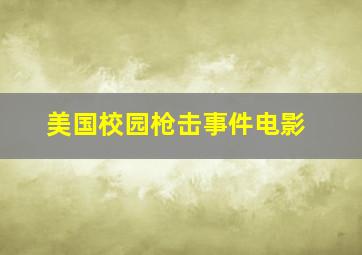 美国校园枪击事件电影